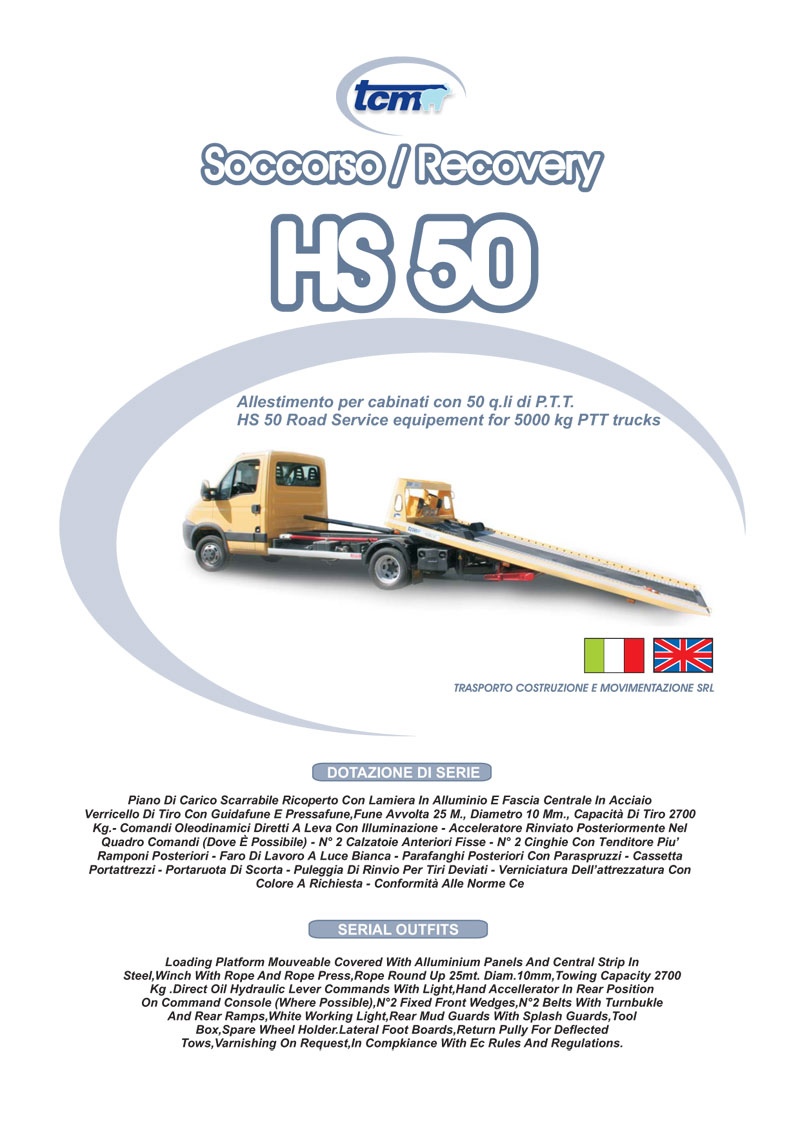 tcm

Soccorso / Recovery

HS 50

Allestimento per cabinati con 50 q.li di P.T.T.
HS 50 Road Service equipement for 5000 kg PTT trucks

TRASPORTO COSTRUZIONE E MOVIMENTAZIONE SRL

DOTAZIONE DI SERIE

Piano Di Carico Scarrabile Ricoperto Con Lamiera In Alluminio E Fascia Centrale In Acciaio Verricello Di Tiro Con Guidafune E Pressafune,Fune Avvolta 25 M., Diametro 10 Mm., Capacità Di Tiro 2700 Kg.- Comandi Oleodinamici Diretti A Leva Con Illuminazione - Acceleratore Rinviato Posteriormente Nel Quadro Comandi (Dove È Possibile) - N° 2 Calzatoie Anteriori Fisse - N° 2 Cinghie Con Tenditore Piu' Ramponi Posteriori - Faro Di Lavoro A Luce Bianca - Parafanghi Posteriori Con Paraspruzzi - Cassetta Portattrezzi - Portaruota Di Scorta - Puleggia Di Rinvio Per Tiri Deviati - Verniciatura Dell'attrezzatura Con Colore A Richiesta - Conformità Alle Norme Ce

SERIAL OUTFITS

Loading Platform Mouveable Covered With Alluminium Panels And Central Strip In Steel,Winch With Rope And Rope Press,Rope Round Up 25mt. Diam.10mm,Towing Capacity 2700 Kg .Direct Oil Hydraulic Lever Commands With Light,Hand Accellerator In Rear Position On Command Console (Where Possible),N°2 Fixed Front Wedges,N°2 Belts With Turnbukle And Rear Ramps,White Working Light,Rear Mud Guards With Splash Guards,Tool Box,Spare Wheel Holder.Lateral Foot Boards,Return Pully For Deflected Tows,Varnishing On Request,In Compkiance With Ec Rules And Regulations.